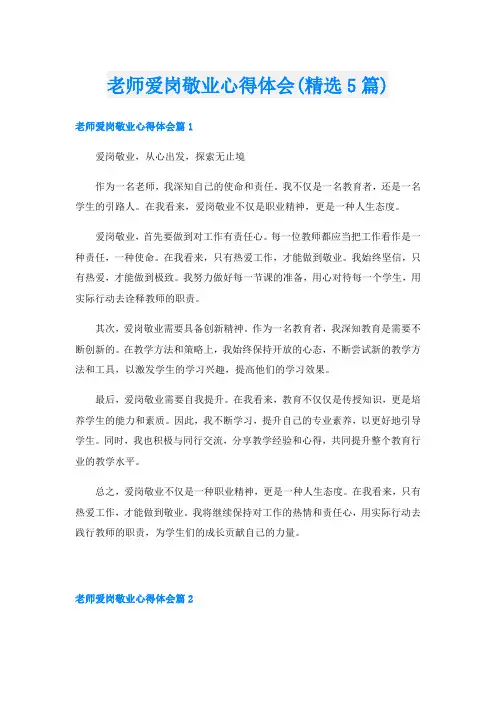 老师爱岗敬业心得体会(精选5篇)

老师爱岗敬业心得体会篇1

爱岗敬业，从心出发，探索无止境

作为一名老师，我深知自己的使命和责任。我不仅是一名教育者，还是一名学生的引路人。在我看来，爱岗敬业不仅是职业精神，更是一种人生态度。

爱岗敬业，首先要做到对工作有责任心。每一位教师都应当把工作看作是一种责任，一种使命。在我看来，只有热爱工作，才能做到敬业。我始终坚信，只有热爱，才能做到极致。我努力做好每一节课的准备，用心对待每一个学生，用实际行动去诠释教师的职责。

其次，爱岗敬业需要具备创新精神。作为一名教育者，我深知教育是需要不断创新的。在教学方法和策略上，我始终保持开放的心态，不断尝试新的教学方法和工具，以激发学生的学习兴趣，提高他们的学习效果。

最后，爱岗敬业需要自我提升。在我看来，教育不仅仅是传授知识，更是培养学生的能力和素质。因此，我不断学习，提升自己的专业素养，以更好地引导学生。同时，我也积极与同行交流，分享教学经验和心得，共同提升整个教育行业的教学水平。

总之，爱岗敬业不仅是一种职业精神，更是一种人生态度。在我看来，只有热爱工作，才能做到敬业。我将继续保持对工作的热情和责任心，用实际行动去践行教师的职责，为学生们的成长贡献自己的力量。

老师爱岗敬业心得体会篇2